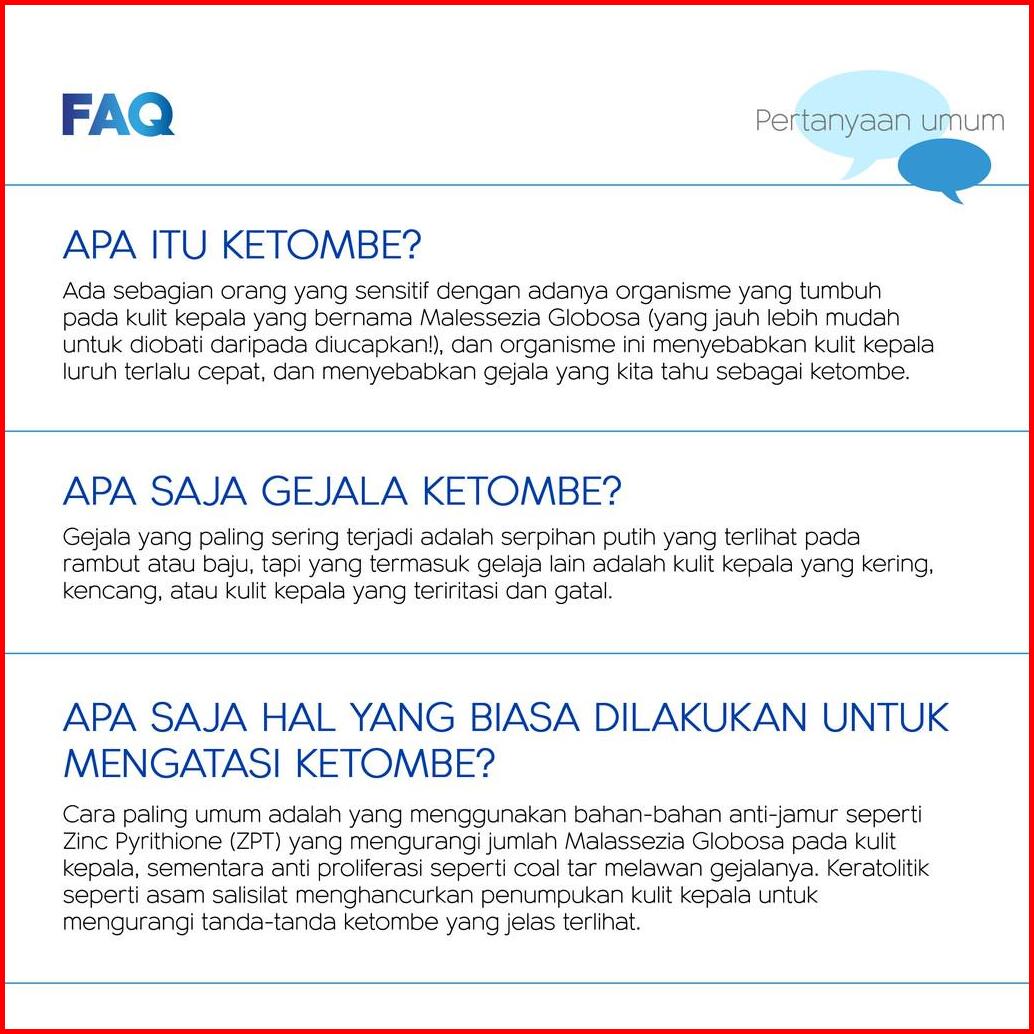 FAQ

Pertanyaan umum

APA ITU KETOMBE?

Ada sebagian orang yang sensitif dengan adanya organisme yang tumbuh pada kulit kepala yang bernama Malessezia Globosa (yang jauh lebih mudah untuk diobati daripada diucapkan!), dan organisme ini menyebabkan kulit kepala luruh terlalu cepat, dan menyebabkan gejala yang kita tahu sebagai ketombe.

APA SAJA GEJALA KETOMBE?

Gejala yang paling sering terjadi adalah serpihan putih yang terlihat pada rambut atau baju, tapi yang termasuk gelaja lain adalah kulit kepala yang kering, kencang, atau kulit kepala yang teriritasi dan gatal.

APA SAJA HAL YANG BIASA DILAKUKAN UNTUK MENGATASI KETOMBE?

Cara paling umum adalah yang menggunakan bahan-bahan anti-jamur seperti Zinc Pyrithione (ZPT) yang mengurangi jumlah Malassezia Globosa pada kulit kepala, sementara anti proliferasi seperti coal tar melawan gejalanya. Keratolitik seperti asam salisilat menghancurkan penumpukan kulit kepala untuk mengurangi tanda-tanda ketombe yang jelas terlihat.